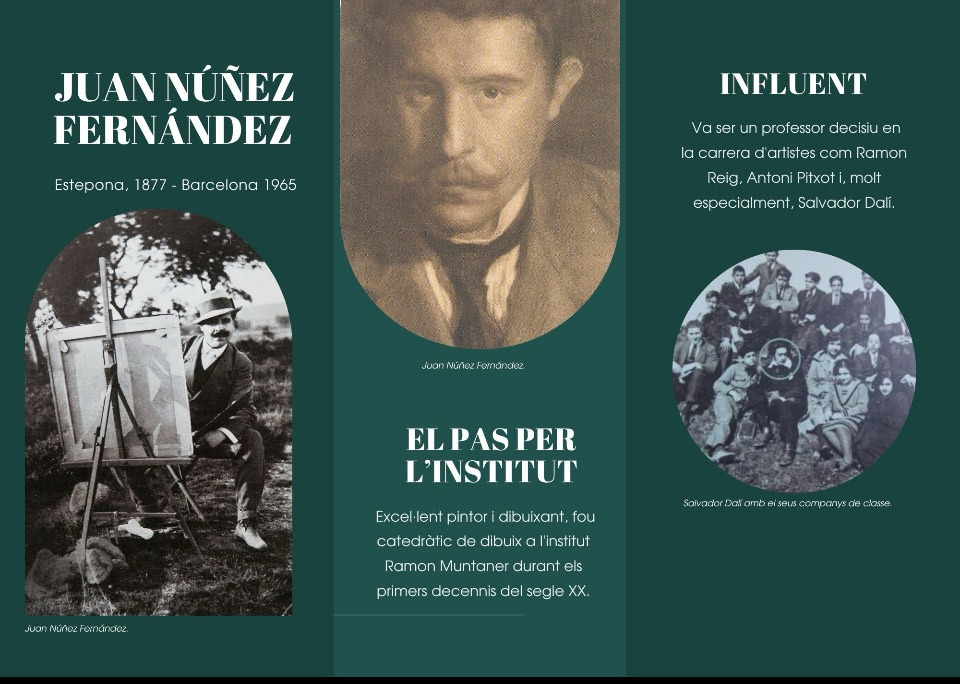 JUAN NÚÑEZ FERNÁNDEZ

Estepona, 1877 - Barcelona 1965

Juan Núñez Fernández.

Juan Núñez Fernández.

EL PAS PER L'INSTITUT

Excel·lent pintor i dibuixant, fou catedràtic de dibuix a l'institut Ramon Muntaner durant els primers decennis del segle XX.

INFLUENT

Va ser un professor decisiu en la carrera d'artistes com Ramon Reig, Antoni Pitxot i, molt especialment, Salvador Dalí.

Salvador Dalí amb el seus companys de classe.